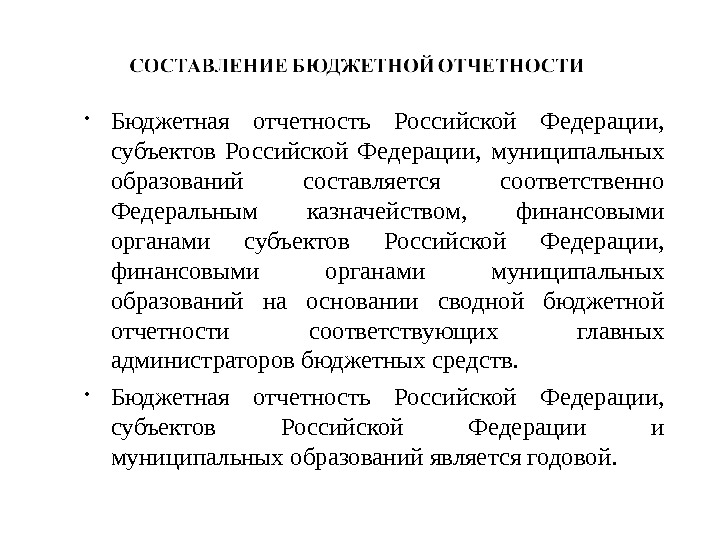 СОСТАВЛЕНИЕ БЮДЖЕТНОЙ ОТЧЕТНОСТИ

• Бюджетная отчетность Российской Федерации, субъектов Российской Федерации, муниципальных образований составляется соответственно Федеральным казначейством, финансовыми органами субъектов Российской Федерации, финансовыми органами муниципальных образований на основании сводной бюджетной отчетности соответствующих главных администраторов бюджетных средств.

• Бюджетная отчетность Российской Федерации, субъектов Российской Федерации и муниципальных образований является годовой.